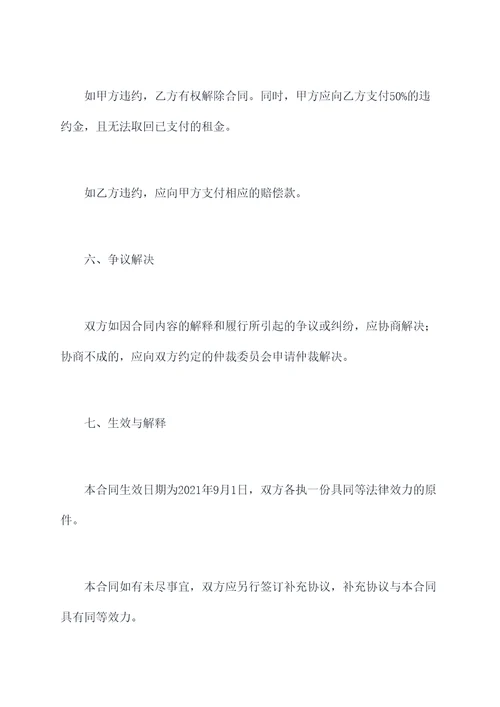 如甲方违约，乙方有权解除合同。同时，甲方应向乙方支付50%的违约金，且无法取回已支付的租金。

如乙方违约，应向甲方支付相应的赔偿款。

六、争议解决

双方如因合同内容的解释和履行所引起的争议或纠纷，应协商解决；协商不成的，应向双方约定的仲裁委员会申请仲裁解决。

七、生效与解释

本合同生效日期为2021年9月1日，双方各执一份具同等法律效力的原件。

本合同如有未尽事宜，双方应另行签订补充协议，补充协议与本合同具有同等效力。